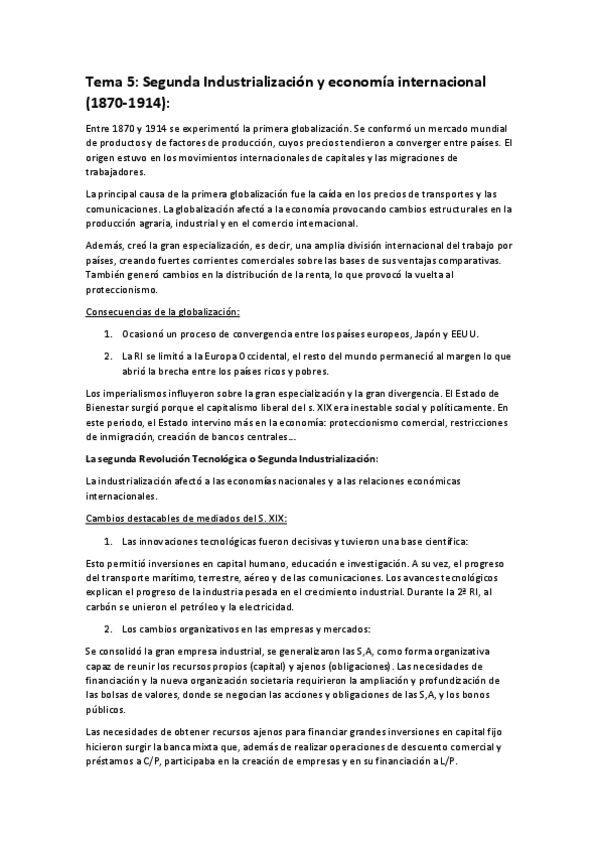 Tema 5: Segunda Industrialización y economía internacional (1870-1914):

Entre 1870 y 1914 se experimentó la primera globalización. Se conformó un mercado mundial de productos y de factores de producción, cuyos precios tendieron a converger entre países. El origen estuvo en los movimientos internacionales de capitales y las migraciones de trabajadores.

La principal causa de la primera globalización fue la caída en los precios de transportes y las comunicaciones. La globalización afectó a la economía provocando cambios estructurales en la producción agraria, industrial y en el comercio internacional.

Además, creó la gran especialización, es decir, una amplia división internacional del trabajo por países, creando fuertes corrientes comerciales sobre las bases de sus ventajas comparativas. También generó cambios en la distribución de la renta, lo que provocó la vuelta al proteccionismo.

Consecuencias de la globalización:

1. Ocasionó un proceso de convergencia entre los países europeos, Japón y EEUU.

2. La RI se limitó a la Europa Occidental, el resto del mundo permaneció al margen lo que abrió la brecha entre los países ricos y pobres.

Los imperialismos influyeron sobre la gran especialización y la gran divergencia. El Estado de Bienestar surgió porque el capitalismo liberal del s. XIX era inestable social y políticamente. En este periodo, el Estado intervino más en la economía: proteccionismo comercial, restricciones de inmigración, creación de bancos centrales...

La segunda Revolución Tecnológica o Segunda Industrialización:

La industrialización afectó a las economías nacionales y a las relaciones económicas internacionales.

Cambios destacables de mediados del S. XIX:

1. Las innovaciones tecnológicas fueron decisivas y tuvieron una base científica:

Esto permitió inversiones en capital humano, educación e investigación. A su vez, el progreso del transporte marítimo, terrestre, aéreo y de las comunicaciones. Los avances tecnológicos explican el progreso de la industria pesada en el crecimiento industrial. Durante la 2ª RI, al carbón se unieron el petróleo y la electricidad.

2. Los cambios organizativos en las empresas y mercados:

Se consolidó la gran empresa industrial, se generalizaron las S,A, como forma organizativa capaz de reunir los recursos propios (capital) y ajenos (obligaciones). Las necesidades de financiación y la nueva organización societaria requirieron la ampliación y profundización de las bolsas de valores, donde se negocian las acciones y obligaciones de las S,A, y los bonos públicos.

Las necesidades de obtener recursos ajenos para financiar grandes inversiones en capital fijo hicieron surgir la banca mixta que, además de realizar operaciones de descuento comercial y préstamos a C/P, participaba en la creación de empresas y en su financiación a L/P.